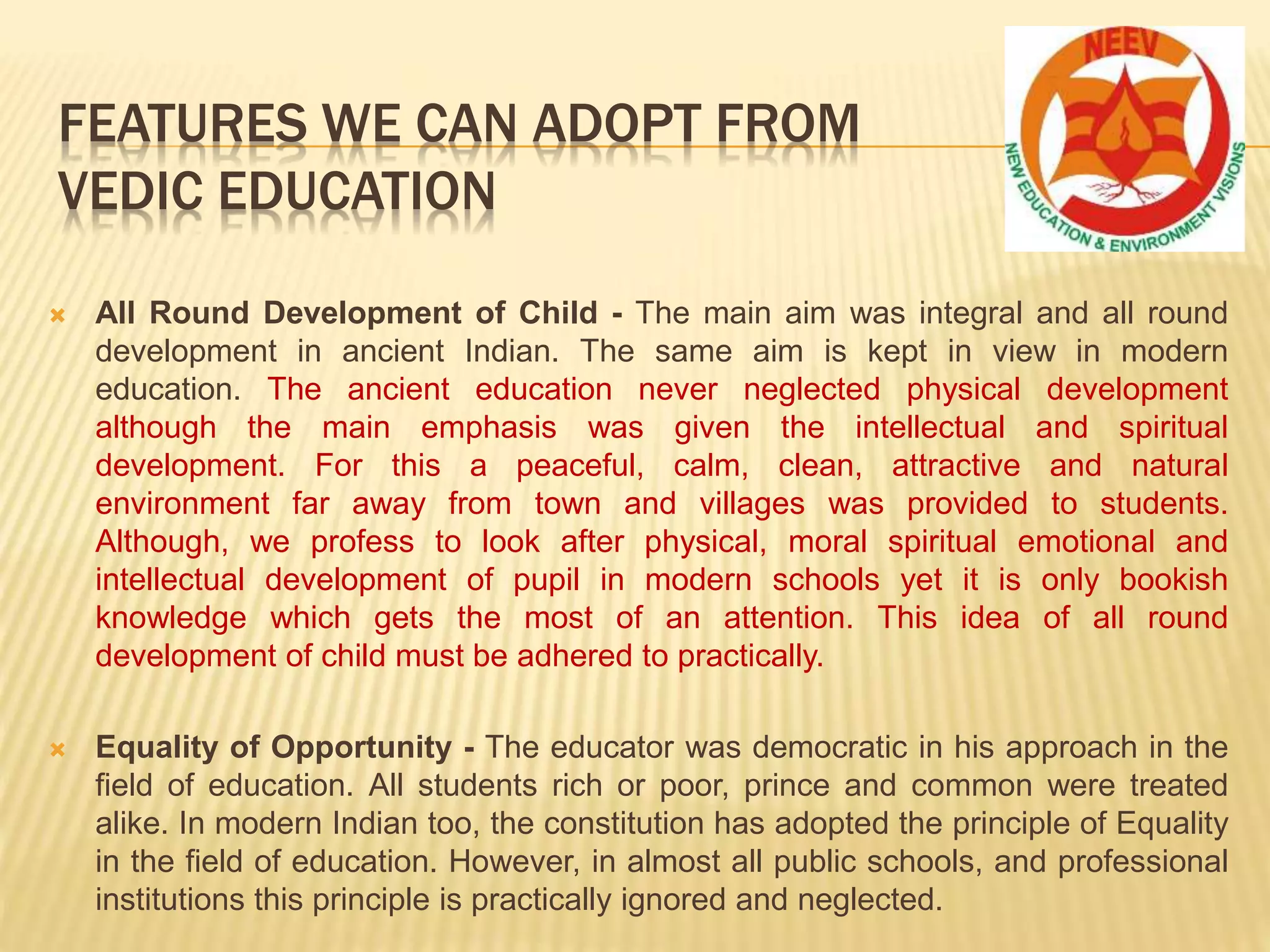 FEATURES WE CAN ADOPT FROM VEDIC EDUCATION

NEEV

NEW EDUCATION & ENVIRONMENT VISIONS

All Round Development of Child - The main aim was integral and all round development in ancient Indian. The same aim is kept in view in modern education. The ancient education never neglected physical development although the main emphasis was given the intellectual and spiritual development. For this a peaceful, calm, clean, attractive and natural environment far away from town and villages was provided to students. Although, we profess to look after physical, moral spiritual emotional and intellectual development of pupil in modern schools yet it is only bookish knowledge which gets the most of an attention. This idea of all round development of child must be adhered to practically.

Equality of Opportunity - The educator was democratic in his approach in the field of education. All students rich or poor, prince and common were treated alike. In modern Indian too, the constitution has adopted the principle of Equality in the field of education. However, in almost all public schools, and professional institutions this principle is practically ignored and neglected.